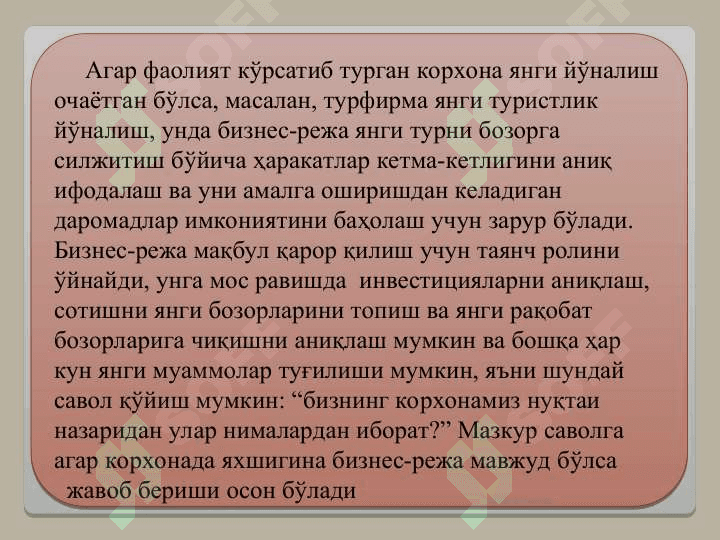 Агар фаолият кўрсатиб турган корхона янги йўналиш очаётган бўлса, масалан, турфирма янги туристлик йўналиш, унда бизнес-режа янги турни бозорга силжитиш бўйича ҳаракатлар кетма-кетлигини аниқ ифодалаш ва уни амалга оширишдан келадиган даромадлар имкониятини баҳолаш учун зарур бўлади. Бизнес-режа мақбул қарор қилиш учун таянч ролини ўйнайди, унга мос равишда инвестицияларни аниқлаш, сотишни янги бозорларини топиш ва янги рақобат бозорларига чиқишни аниқлаш мумкин ва бошқа ҳар кун янги муаммолар туғилиши мумкин, яъни шундай савол қўйиш мумкин: "бизнинг корхонамиз нуқтаи назаридан улар нималардан иборат?" Мазкур саволга агар корхонада яхшигина бизнес-режа мавжуд бўлса жавоб бериши осон бўлади